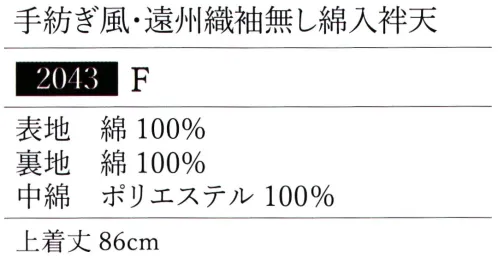 手紡ぎ風・遠州織袖無し綿入袢天

2043 F

表地　綿 100%
裏地　綿 100%
中綿　ポリエステル 100%

上着丈 86cm